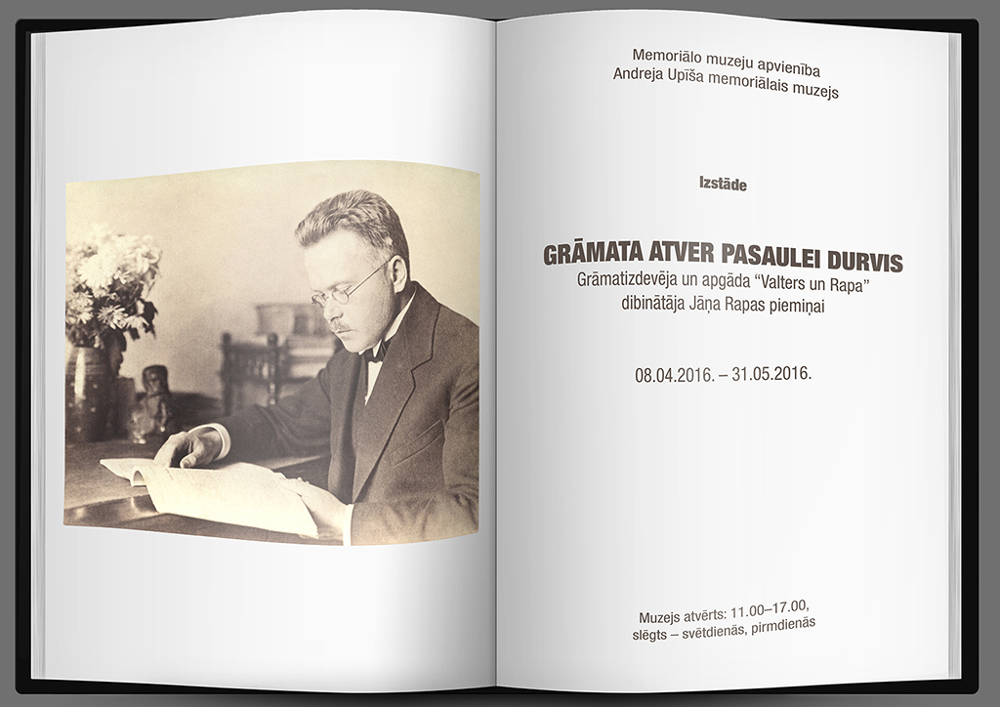 Memoriālo muzeju apvienība
Andreja Upīša memoriālais muzejs

Izstāde

GRĀMATA ATVER PASAULEI DURVIS
Grāmatizdevēja un apgāda "Valters un Rapa" dibinātāja Jāņa Rapas piemiņai

08.04.2016. – 31.05.2016.

Muzejs atvērts: 11.00–17.00,
slēgts – svētdienās, pirmdienās